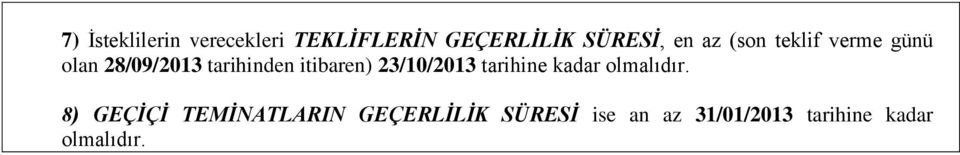 7) İsteklilerin verecekleri TEKLİFLERİN GEÇERLİLİK SÜRESİ, en az (son teklif verme günü olan 28/09/2013 tarihinden itibaren) 23/10/2013 tarihine kadar olmalıdır.

8) GEÇİÇİ TEMİNATLARIN GEÇERLİLİK SÜRESİ ise an az 31/01/2013 tarihine kadar olmalıdır.